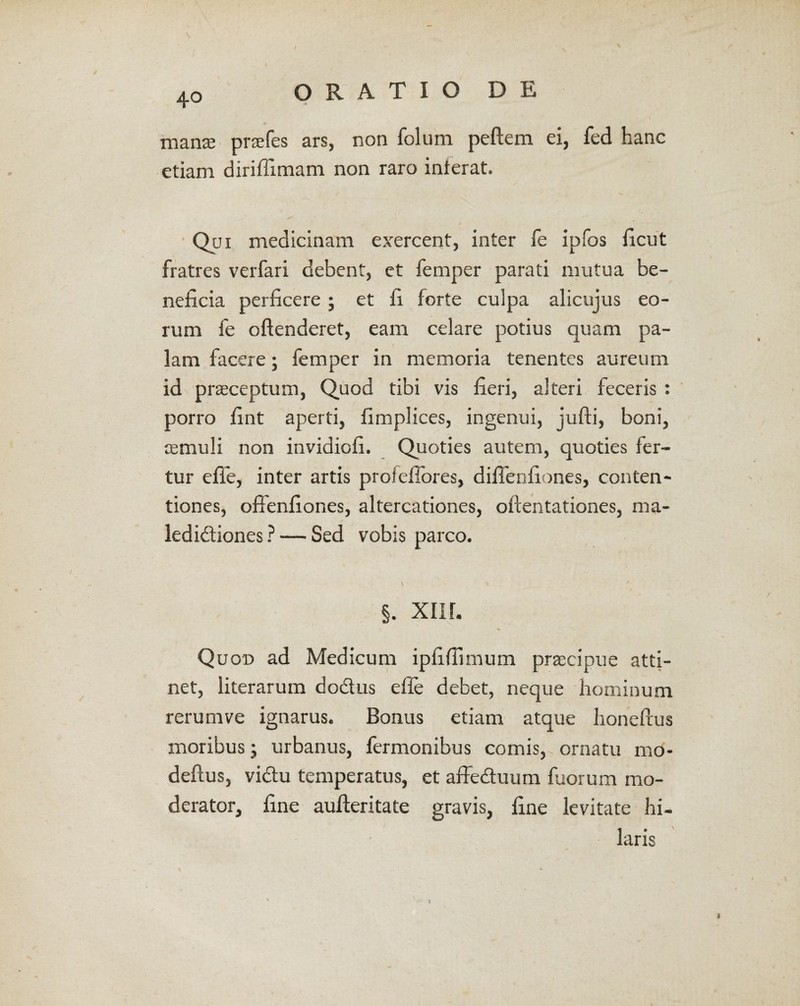 40 ORATIO DE

manæ præſes ars, non ſolum peſtem ei, ſed hanc etiam diriſſimam non raro inferat.

Qui medicinam exercent, inter ſe ipſos ſicut fratres verſari debent, et ſemper parati mutua beneficia perficere; et ſi forte culpa alicujus eorum ſe oſtenderet, eam celare potius quam palam facere; ſemper in memoria tenentes aureum id præceptum, Quod tibi vis fieri, alteri feceris: porro ſint aperti, ſimplices, ingenui, juſti, boni, æmuli non invidioſi. Quoties autem, quoties fertur eſſe, inter artis profeſſores, diſſenſiones, contentiones, offenſiones, altercationes, oſtentationes, maledictiones? — Sed vobis parco.

§. XIII.

Quod ad Medicum ipſiſſimum præcipue attinet, literarum doctus eſſe debet, neque hominum rerumve ignarus. Bonus etiam atque honeſtus moribus; urbanus, ſermonibus comis, ornatu modeſtus, victu temperatus, et affectuum ſuorum moderator, ſine auſteritate gravis, ſine levitate hilaris